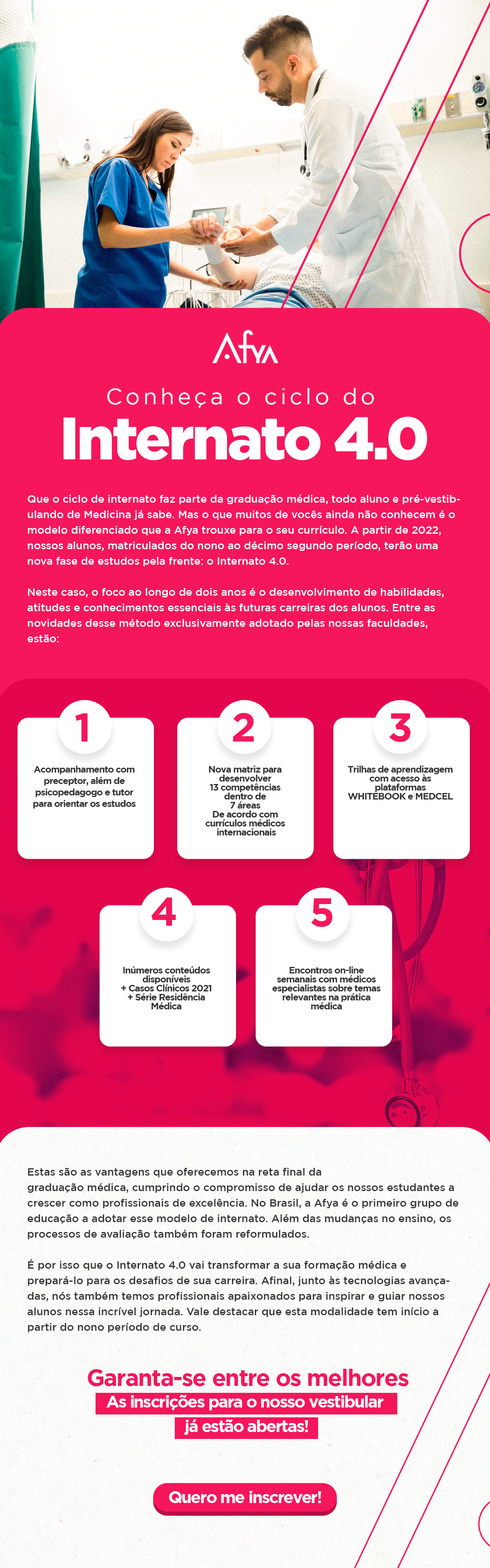 Afya

Conheça o ciclo do

Internato 4.0

Que o ciclo de internato faz parte da graduação médica, todo aluno e pré-vestibulando de Medicina já sabe. Mas o que muitos de vocês ainda não conhecem é o modelo diferenciado que a Afya trouxe para o seu currículo. A partir de 2022, nossos alunos, matriculados do nono ao décimo segundo período, terão uma nova fase de estudos pela frente: o Internato 4.0.

Neste caso, o foco ao longo de dois anos é o desenvolvimento de habilidades, atitudes e conhecimentos essenciais às futuras carreiras dos alunos. Entre as novidades desse método exclusivamente adotado pelas nossas faculdades, estão:

1
Acompanhamento com preceptor, além de psicopedagogo e tutor para orientar os estudos

2
Nova matriz para desenvolver 13 competências dentro de 7 áreas De acordo com currículos médicos internacionais

3
Trilhas de aprendizagem com acesso às plataformas WHITEBOOK e MEDCEL

4
Inúmeros conteúdos disponíveis + Casos Clínicos 2021 + Série Residência Médica

5
Encontros on-line semanais com médicos especialistas sobre temas relevantes na prática médica

Estas são as vantagens que oferecemos na reta final da graduação médica, cumprindo o compromisso de ajudar os nossos estudantes a crescer como profissionais de excelência. No Brasil, a Afya é o primeiro grupo de educação a adotar esse modelo de internato. Além das mudanças no ensino, os processos de avaliação também foram reformulados.

É por isso que o Internato 4.0 vai transformar a sua formação médica e prepará-lo para os desafios de sua carreira. Afinal, junto às tecnologias avançadas, nós também temos profissionais apaixonados para inspirar e guiar nossos alunos nessa incrível jornada. Vale destacar que esta modalidade tem início a partir do nono período de curso.

Garanta-se entre os melhores
As inscrições para o nosso vestibular já estão abertas!

Quero me inscrever!